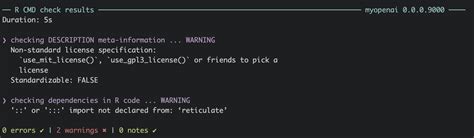 ── R CMD check results ──────────────────────────────────── myopenai 0.0.0.9000 ────
Duration: 5s

❯ checking DESCRIPTION meta-information ... WARNING
  Non-standard license specification:
    `use_mit_license()`, `use_gpl3_license()` or friends to pick a
    license
  Standardizable: FALSE

❯ checking dependencies in R code ... WARNING
  '::' or ':::' import not declared from: 'reticulate'

0 errors ✔ | 2 warnings ✖ | 0 notes ✔